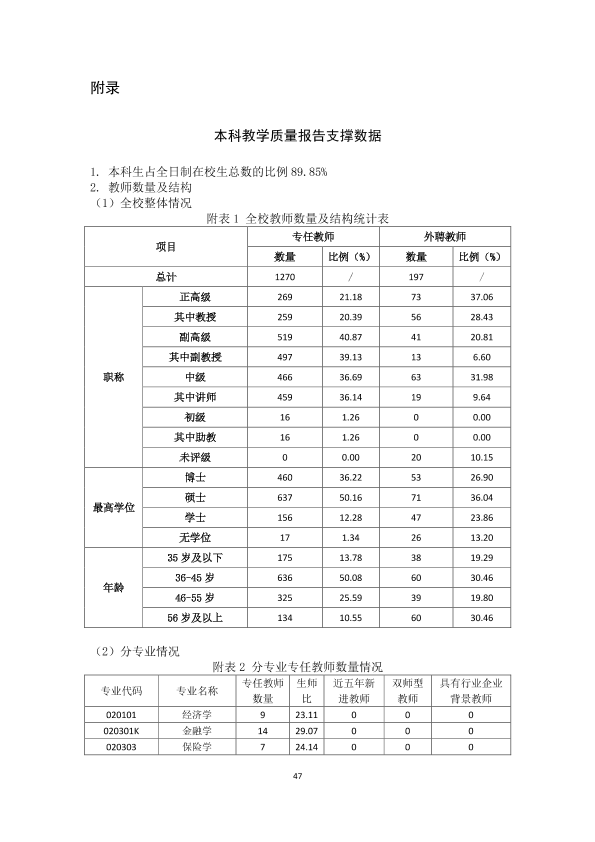 附录

本科教学质量报告支撑数据

1. 本科生占全日制在校生总数的比例89.85%

2. 教师数量及结构

（1）全校整体情况

附表1 全校教师数量及结构统计表

| 项目 |  | 专任教师 |  | 外聘教师 |  |
|---|---|---|---|---|---|
|  |  | 数量 | 比例（%） | 数量 | 比例（%） |
| 总计 |  | 1270 | / | 197 | / |
| 职称 | 正高级 | 269 | 21.18 | 73 | 37.06 |
|  | 其中教授 | 259 | 20.39 | 56 | 28.43 |
|  | 副高级 | 519 | 40.87 | 41 | 20.81 |
|  | 其中副教授 | 497 | 39.13 | 13 | 6.60 |
|  | 中级 | 466 | 36.69 | 63 | 31.98 |
|  | 其中讲师 | 459 | 36.14 | 19 | 9.64 |
|  | 初级 | 16 | 1.26 | 0 | 0.00 |
|  | 其中助教 | 16 | 1.26 | 0 | 0.00 |
|  | 未评级 | 0 | 0.00 | 20 | 10.15 |
| 最高学位 | 博士 | 460 | 36.22 | 53 | 26.90 |
|  | 硕士 | 637 | 50.16 | 71 | 36.04 |
|  | 学士 | 156 | 12.28 | 47 | 23.86 |
|  | 无学位 | 17 | 1.34 | 26 | 13.20 |
| 年龄 | 35岁及以下 | 175 | 13.78 | 38 | 19.29 |
|  | 36-45岁 | 636 | 50.08 | 60 | 30.46 |
|  | 46-55岁 | 325 | 25.59 | 39 | 19.80 |
|  | 56岁及以上 | 134 | 10.55 | 60 | 30.46 |

（2）分专业情况

附表2 分专业专任教师数量情况

| 专业代码 | 专业名称 | 专任教师数量 | 生师比 | 近五年新进教师 | 双师型教师 | 具有行业企业背景教师 |
|---|---|---|---|---|---|---|
| 020101 | 经济学 | 9 | 23.11 | 0 | 0 | 0 |
| 020301K | 金融学 | 14 | 29.07 | 0 | 0 | 0 |
| 020303 | 保险学 | 7 | 24.14 | 0 | 0 | 0 |

47